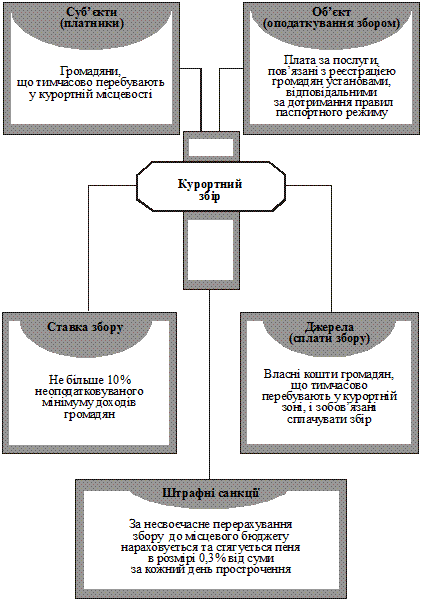 Суб'єкти (платники)

Громадяни, що тимчасово перебувають у курортній місцевості

Об'єкт (оподаткування збором)

Плата за послуги, пов'язані з реєстрацією громадян установами, відповідальними за дотримання правил паспортного режиму

Курортний збір

Ставка збору

Не більше 10% неоподатковуваного мінімуму доходів громадян

Джерела (сплати збору)

Власні кошти громадян, що тимчасово перебувають у курортній зоні, і зобов'язані сплачувати збір

Штрафні санкції

За несвоєчасне перерахування збору до місцевого бюджету нараховується та стягується пеня в розмірі 0,3% від суми за кожний день прострочення